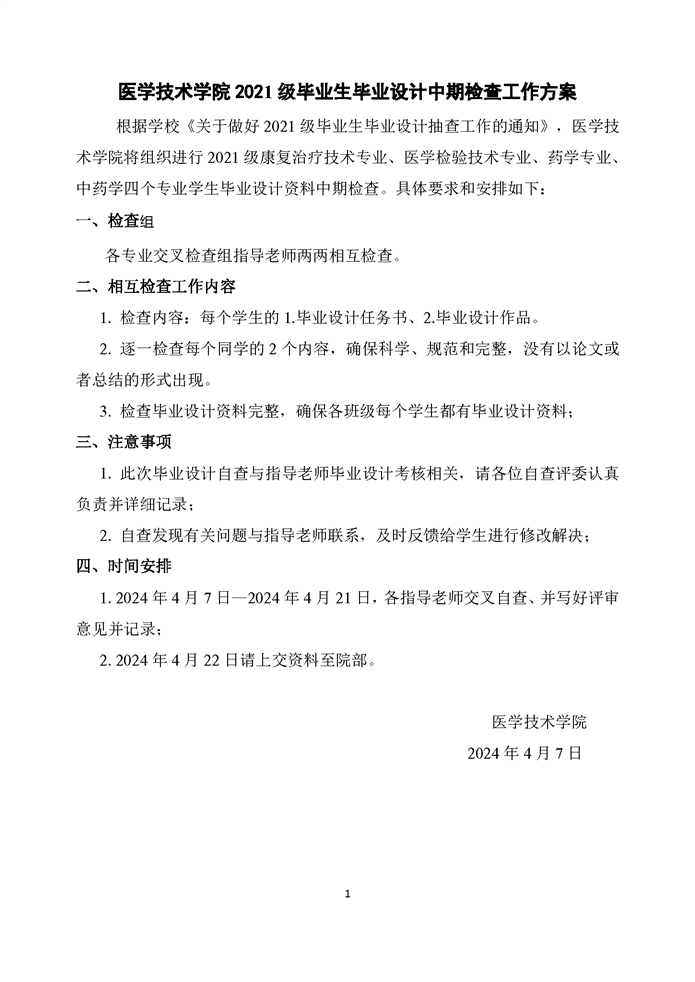 医学技术学院 2021 级毕业生毕业设计中期检查工作方案

根据学校《关于做好 2021 级毕业生毕业设计抽查工作的通知》，医学技术学院将组织进行 2021 级康复治疗技术专业、医学检验技术专业、药学专业、中药学四个专业学生毕业设计资料中期检查。具体要求和安排如下：

一、检查组

各专业交叉检查组指导老师两两相互检查。

二、相互检查工作内容

1. 检查内容：每个学生的 1.毕业设计任务书、2.毕业设计作品。

2. 逐一检查每个同学的 2 个内容，确保科学、规范和完整，没有以论文或者总结的形式出现。

3. 检查毕业设计资料完整，确保各班级每个学生都有毕业设计资料；

三、注意事项

1. 此次毕业设计自查与指导老师毕业设计考核相关，请各位自查评委认真负责并详细记录；

2. 自查发现有关问题与指导老师联系，及时反馈给学生进行修改解决；

四、时间安排

1. 2024 年 4 月 7 日—2024 年 4 月 21 日，各指导老师交叉自查、并写好评审意见并记录；

2. 2024 年 4 月 22 日请上交资料至院部。

医学技术学院

2024 年 4 月 7 日

1